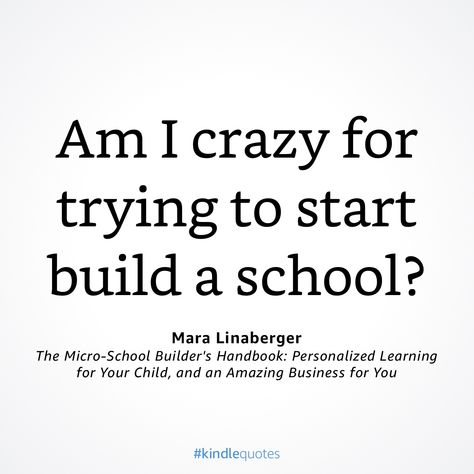 Am I crazy for trying to start build a school?

Mara Linaberger
The Micro-School Builder's Handbook: Personalized Learning for Your Child, and an Amazing Business for You

#kindlequotes